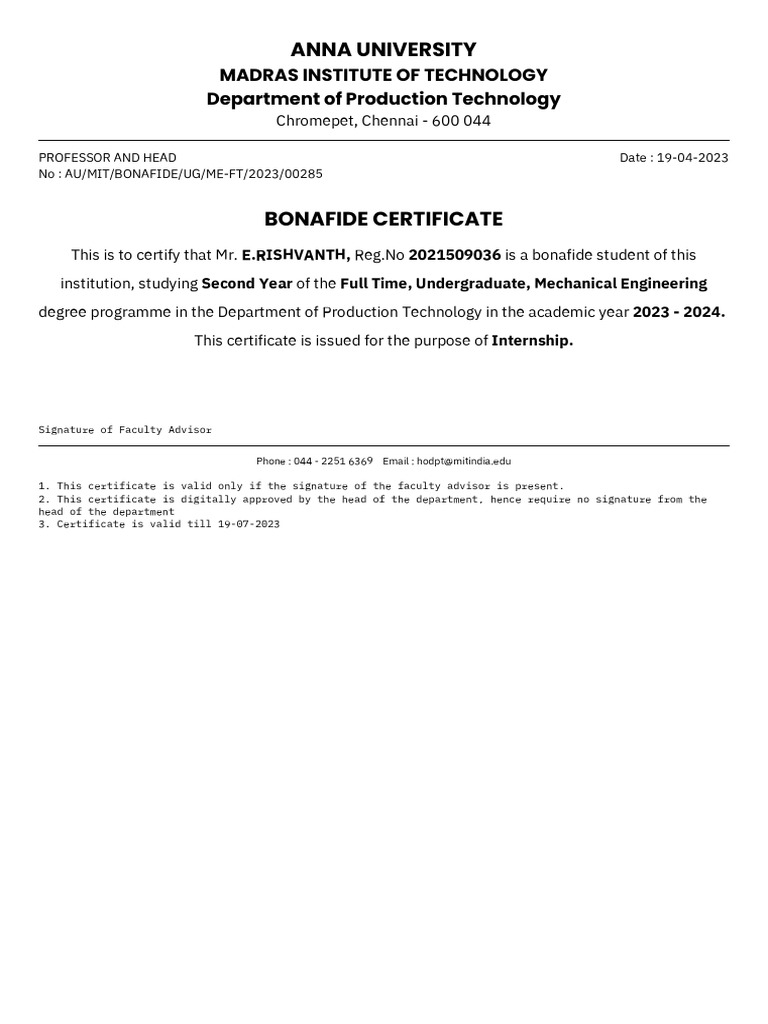 ANNA UNIVERSITY
MADRAS INSTITUTE OF TECHNOLOGY
Department of Production Technology
Chromepet, Chennai - 600 044

PROFESSOR AND HEAD
No : AU/MIT/BONAFIDE/UG/ME-FT/2023/00285

Date : 19-04-2023

BONAFIDE CERTIFICATE

This is to certify that Mr. E.RISHVANTH, Reg.No 2021509036 is a bonafide student of this institution, studying Second Year of the Full Time, Undergraduate, Mechanical Engineering degree programme in the Department of Production Technology in the academic year 2023 - 2024. This certificate is issued for the purpose of Internship.

Signature of Faculty Advisor

Phone : 044 - 2251 6369 Email : hodpt@mitindia.edu

1. This certificate is valid only if the signature of the faculty advisor is present.
2. This certificate is digitally approved by the head of the department, hence require no signature from the head of the department
3. Certificate is valid till 19-07-2023